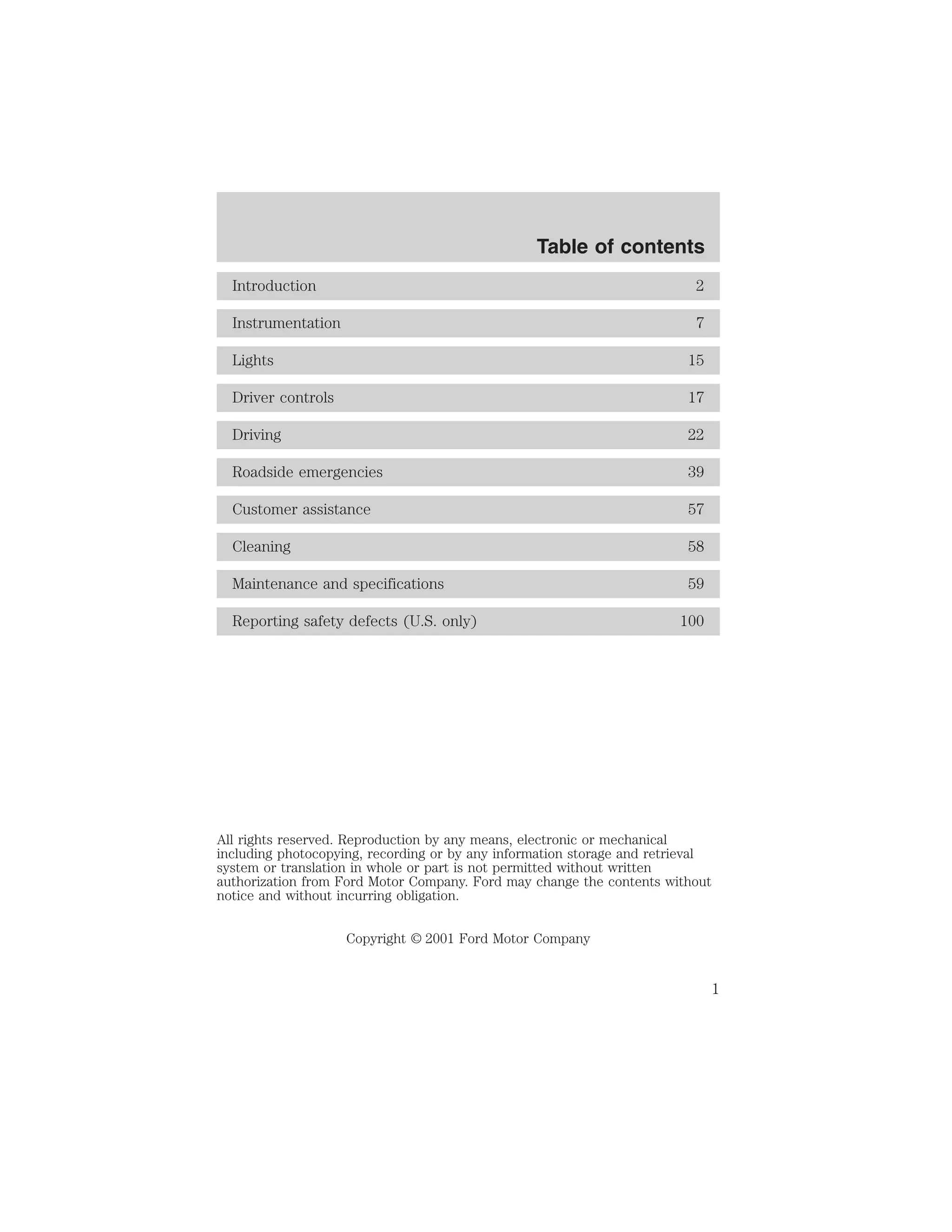 Table of contents

Introduction 2

Instrumentation 7

Lights 15

Driver controls 17

Driving 22

Roadside emergencies 39

Customer assistance 57

Cleaning 58

Maintenance and specifications 59

Reporting safety defects (U.S. only) 100

All rights reserved. Reproduction by any means, electronic or mechanical including photocopying, recording or by any information storage and retrieval system or translation in whole or part is not permitted without written authorization from Ford Motor Company. Ford may change the contents without notice and without incurring obligation.

Copyright © 2001 Ford Motor Company

1